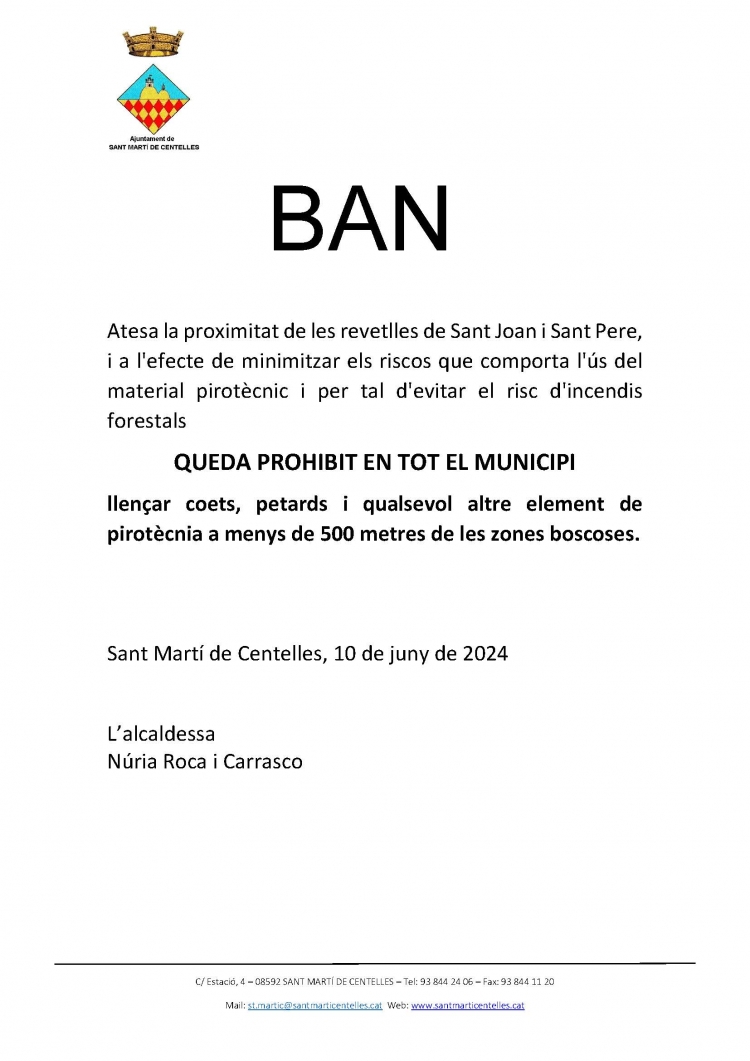 Ajuntament de
SANT MARTÍ DE CENTELLES

BAN

Atesa la proximitat de les revetlles de Sant Joan i Sant Pere, i a l'efecte de minimitzar els riscos que comporta l'ús del material pirotècnic i per tal d'evitar el risc d'incendis forestals

QUEDA PROHIBIT EN TOT EL MUNICIPI

llençar coets, petards i qualsevol altre element de pirotècnia a menys de 500 metres de les zones boscoses.

Sant Martí de Centelles, 10 de juny de 2024

L'alcaldessa
Núria Roca i Carrasco

C/ Estació, 4 – 08592 SANT MARTÍ DE CENTELLES – Tel: 93 844 24 06 – Fax: 93 844 11 20

Mail: st.martic@santmarticentelles.cat Web: www.santmarticentelles.cat